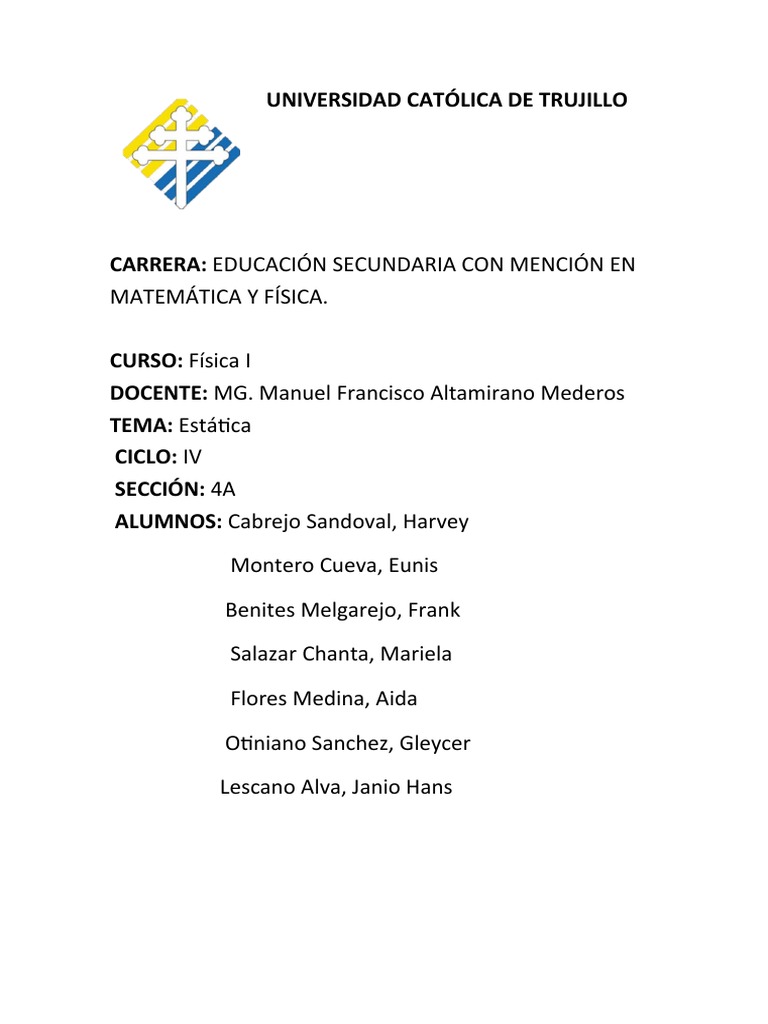 UNIVERSIDAD CATÓLICA DE TRUJILLO

CARRERA: EDUCACIÓN SECUNDARIA CON MENCIÓN EN MATEMÁTICA Y FÍSICA.

CURSO: Física I
DOCENTE: MG. Manuel Francisco Altamirano Mederos
TEMA: Estática
CICLO: IV
SECCIÓN: 4A
ALUMNOS: Cabrejo Sandoval, Harvey

Montero Cueva, Eunis

Benites Melgarejo, Frank

Salazar Chanta, Mariela

Flores Medina, Aida

Otiniano Sanchez, Gleycer

Lescano Alva, Janio Hans